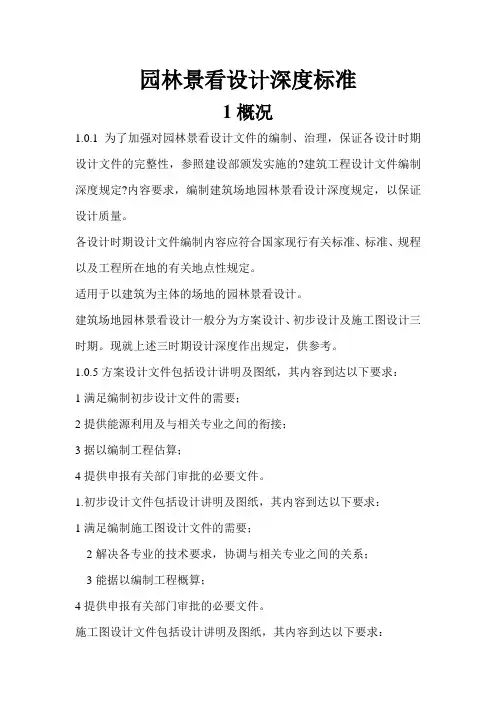 园林景看设计深度标准

1 概况

1.0.1 为了加强对园林景看设计文件的编制、治理，保证各设计时期设计文件的完整性，参照建设部颁发实施的?建筑工程设计文件编制深度规定?内容要求，编制建筑场地园林景看设计深度规定，以保证设计质量。

各设计时期设计文件编制内容应符合国家现行有关标准、标准、规程以及工程所在地的有关地点性规定。

适用于以建筑为主体的场地的园林景看设计。

建筑场地园林景看设计一般分为方案设计、初步设计及施工图设计三时期。现就上述三时期设计深度作出规定，供参考。

1.0.5 方案设计文件包括设计讲明及图纸，其内容到达以下要求：

1 满足编制初步设计文件的需要；

2 提供能源利用及与相关专业之间的衔接；

3 据以编制工程估算；

4 提供申报有关部门审批的必要文件。

1.初步设计文件包括设计讲明及图纸，其内容到达以下要求：

1 满足编制施工图设计文件的需要；

2 解决各专业的技术要求，协调与相关专业之间的关系；

3 能据以编制工程概算；

4 提供申报有关部门审批的必要文件。

施工图设计文件包括设计讲明及图纸，其内容到达以下要求：